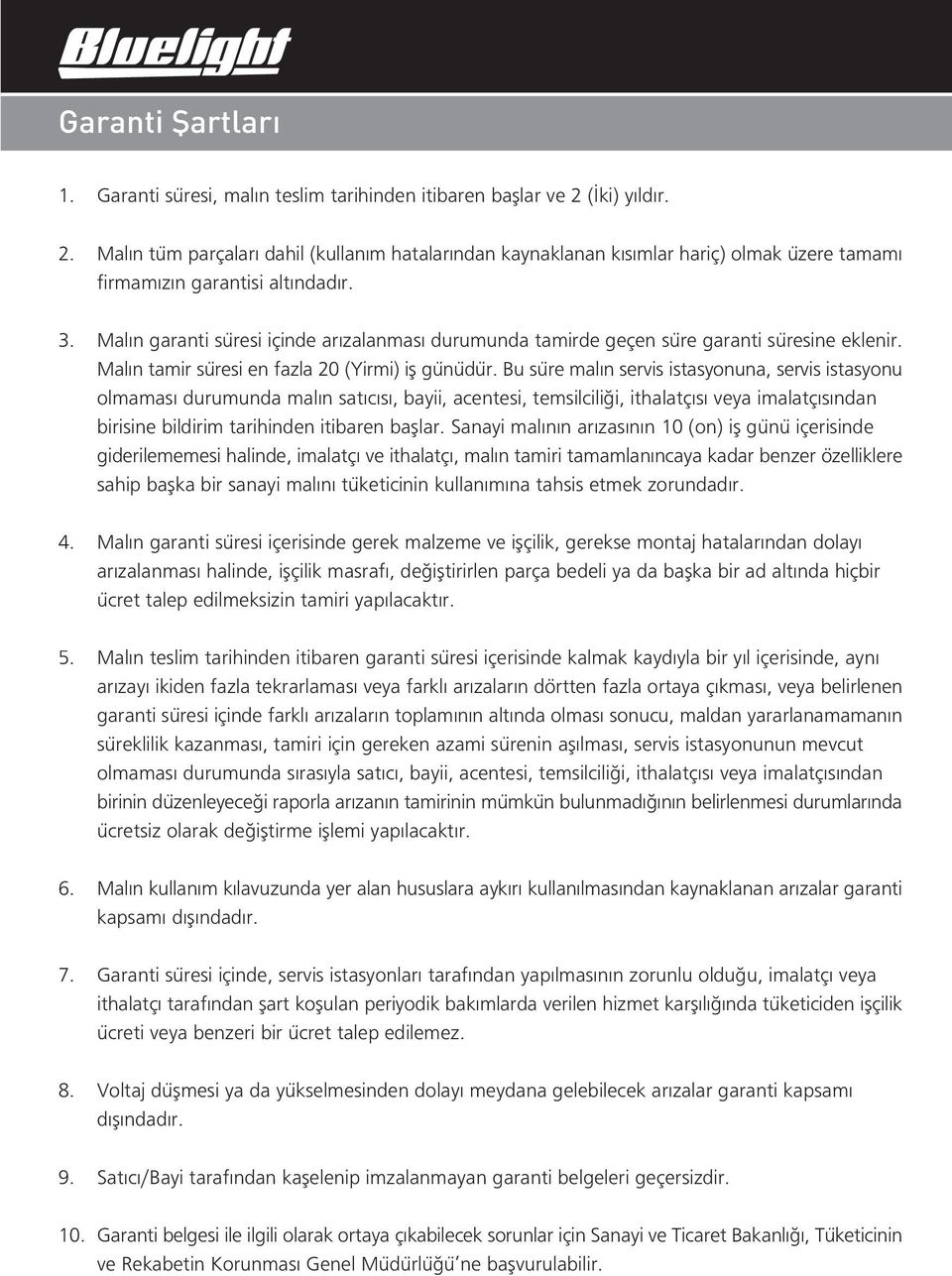 Bluelight

Garanti Şartları

1. Garanti süresi, malın teslim tarihinden itibaren başlar ve 2 (İki) yıldır.

2. Malın tüm parçaları dahil (kullanım hatalarından kaynaklanan kısımlar hariç) olmak üzere tamamı firmamızın garantisi altındadır.

3. Malın garanti süresi içinde arızalanması durumunda tamirde geçen süre garanti süresine eklenir. Malın tamir süresi en fazla 20 (Yirmi) iş günüdür. Bu süre malın servis istasyonuna, servis istasyonu olmaması durumunda malın satıcısı, bayii, acentesi, temsilciliği, ithalatçısı veya imalatçısından birisine bildirim tarihinden itibaren başlar. Sanayi malının arızasının 10 (on) iş günü içerisinde giderilememesi halinde, imalatçı ve ithalatçı, malın tamiri tamamlanıncaya kadar benzer özelliklere sahip başka bir sanayi malını tüketicinin kullanımına tahsis etmek zorundadır.

4. Malın garanti süresi içerisinde gerek malzeme ve işçilik, gerekse montaj hatalarından dolayı arızalanması halinde, işçilik masrafı, değiştirirlen parça bedeli ya da başka bir ad altında hiçbir ücret talep edilmeksizin tamiri yapılacaktır.

5. Malın teslim tarihinden itibaren garanti süresi içerisinde kalmak kaydıyla bir yıl içerisinde, aynı arızayı ikiden fazla tekrarlaması veya farklı arızaların dörtten fazla ortaya çıkması, veya belirlenen garanti süresi içinde farklı arızaların toplamının altında olması sonucu, maldan yararlanamamanın süreklilik kazanması, tamiri için gereken azami sürenin aşılması, servis istasyonunun mevcut olmaması durumunda sırasıyla satıcı, bayii, acentesi, temsilciliği, ithalatçısı veya imalatçısından birinin düzenleyeceği raporla arızanın tamirinin mümkün bulunmadığının belirlenmesi durumlarında ücretsiz olarak değiştirme işlemi yapılacaktır.

6. Malın kullanım kılavuzunda yer alan hususlara aykırı kullanılmasından kaynaklanan arızalar garanti kapsamı dışındadır.

7. Garanti süresi içinde, servis istasyonları tarafından yapılmasının zorunlu olduğu, imalatçı veya ithalatçı tarafından şart koşulan periyodik bakımlarda verilen hizmet karşılığında tüketiciden işçilik ücreti veya benzeri bir ücret talep edilemez.

8. Voltaj düşmesi ya da yükselmesinden dolayı meydana gelebilecek arızalar garanti kapsamı dışındadır.

9. Satıcı/Bayi tarafından kaşelenip imzalanmayan garanti belgeleri geçersizdir.

10. Garanti belgesi ile ilgili olarak ortaya çıkabilecek sorunlar için Sanayi ve Ticaret Bakanlığı, Tüketicinin ve Rekabetin Korunması Genel Müdürlüğü'ne başvurulabilir.